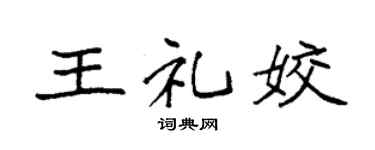 王礼姣

词典网